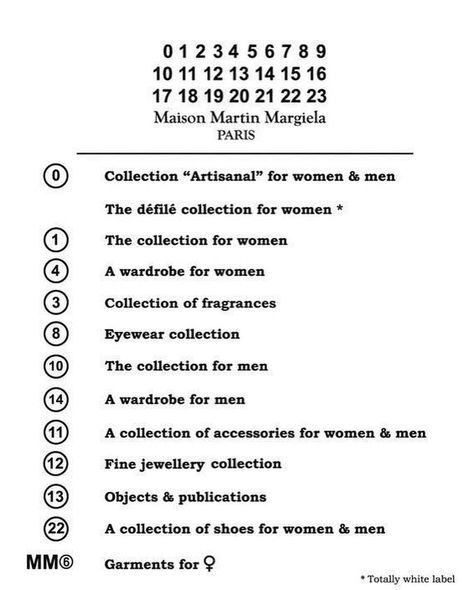 0 1 2 3 4 5 6 7 8 9
10 11 12 13 14 15 16
17 18 19 20 21 22 23
Maison Martin Margiela
PARIS

0 Collection “Artisanal” for women & men

The défilé collection for women *

1 The collection for women

4 A wardrobe for women

3 Collection of fragrances

8 Eyewear collection

10 The collection for men

14 A wardrobe for men

11 A collection of accessories for women & men

12 Fine jewellery collection

13 Objects & publications

22 A collection of shoes for women & men

MM6 Garments for ♀

* Totally white label